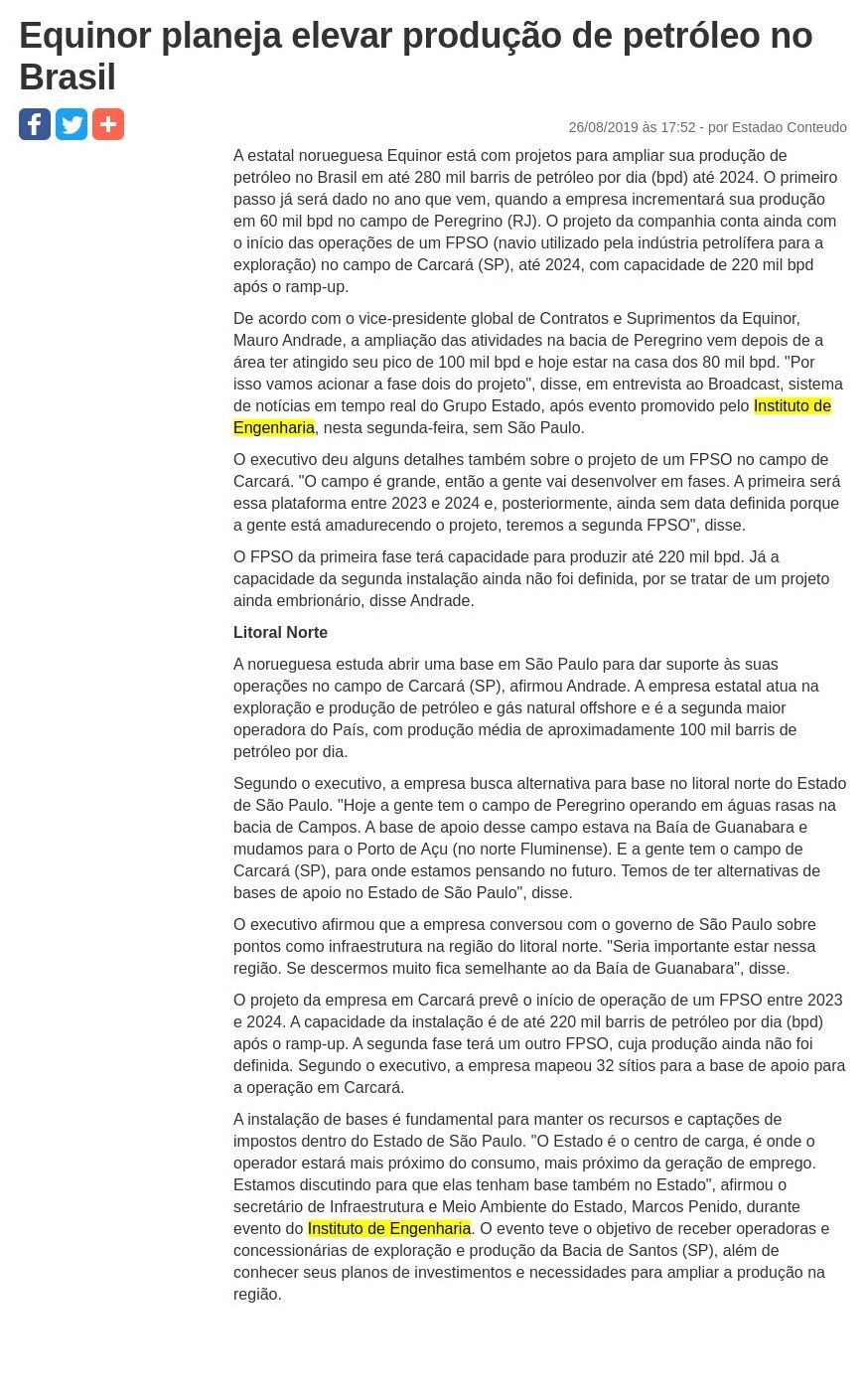 Equinor planeja elevar produção de petróleo no Brasil

26/08/2019 às 17:52 - por Estadao Conteudo

A estatal norueguesa Equinor está com projetos para ampliar sua produção de petróleo no Brasil em até 280 mil barris de petróleo por dia (bpd) até 2024. O primeiro passo já será dado no ano que vem, quando a empresa incrementará sua produção em 60 mil bpd no campo de Peregrino (RJ). O projeto da companhia conta ainda com o início das operações de um FPSO (navio utilizado pela indústria petrolífera para a exploração) no campo de Carcará (SP), até 2024, com capacidade de 220 mil bpd após o ramp-up.

De acordo com o vice-presidente global de Contratos e Suprimentos da Equinor, Mauro Andrade, a ampliação das atividades na bacia de Peregrino vem depois de a área ter atingido seu pico de 100 mil bpd e hoje estar na casa dos 80 mil bpd. "Por isso vamos acionar a fase dois do projeto", disse, em entrevista ao Broadcast, sistema de notícias em tempo real do Grupo Estado, após evento promovido pelo Instituto de Engenharia, nesta segunda-feira, sem São Paulo.

O executivo deu alguns detalhes também sobre o projeto de um FPSO no campo de Carcará. "O campo é grande, então a gente vai desenvolver em fases. A primeira será essa plataforma entre 2023 e 2024 e, posteriormente, ainda sem data definida porque a gente está amadurecendo o projeto, teremos a segunda FPSO", disse.

O FPSO da primeira fase terá capacidade para produzir até 220 mil bpd. Já a capacidade da segunda instalação ainda não foi definida, por se tratar de um projeto ainda embrionário, disse Andrade.

Litoral Norte

A norueguesa estuda abrir uma base em São Paulo para dar suporte às suas operações no campo de Carcará (SP), afirmou Andrade. A empresa estatal atua na exploração e produção de petróleo e gás natural offshore e é a segunda maior operadora do País, com produção média de aproximadamente 100 mil barris de petróleo por dia.

Segundo o executivo, a empresa busca alternativa para base no litoral norte do Estado de São Paulo. "Hoje a gente tem o campo de Peregrino operando em águas rasas na bacia de Campos. A base de apoio desse campo estava na Baía de Guanabara e mudamos para o Porto de Açu (no norte Fluminense). E a gente tem o campo de Carcará (SP), para onde estamos pensando no futuro. Temos de ter alternativas de bases de apoio no Estado de São Paulo", disse.

O executivo afirmou que a empresa conversou com o governo de São Paulo sobre pontos como infraestrutura na região do litoral norte. "Seria importante estar nessa região. Se descermos muito fica semelhante ao da Baía de Guanabara", disse.

O projeto da empresa em Carcará prevê o início de operação de um FPSO entre 2023 e 2024. A capacidade da instalação é de até 220 mil barris de petróleo por dia (bpd) após o ramp-up. A segunda fase terá um outro FPSO, cuja produção ainda não foi definida. Segundo o executivo, a empresa mapeou 32 sítios para a base de apoio para a operação em Carcará.

A instalação de bases é fundamental para manter os recursos e captações de impostos dentro do Estado de São Paulo. "O Estado é o centro de carga, é onde o operador estará mais próximo do consumo, mais próximo da geração de emprego. Estamos discutindo para que elas tenham base também no Estado", afirmou o secretário de Infraestrutura e Meio Ambiente do Estado, Marcos Penido, durante evento do Instituto de Engenharia. O evento teve o objetivo de receber operadoras e concessionárias de exploração e produção da Bacia de Santos (SP), além de conhecer seus planos de investimentos e necessidades para ampliar a produção na região.